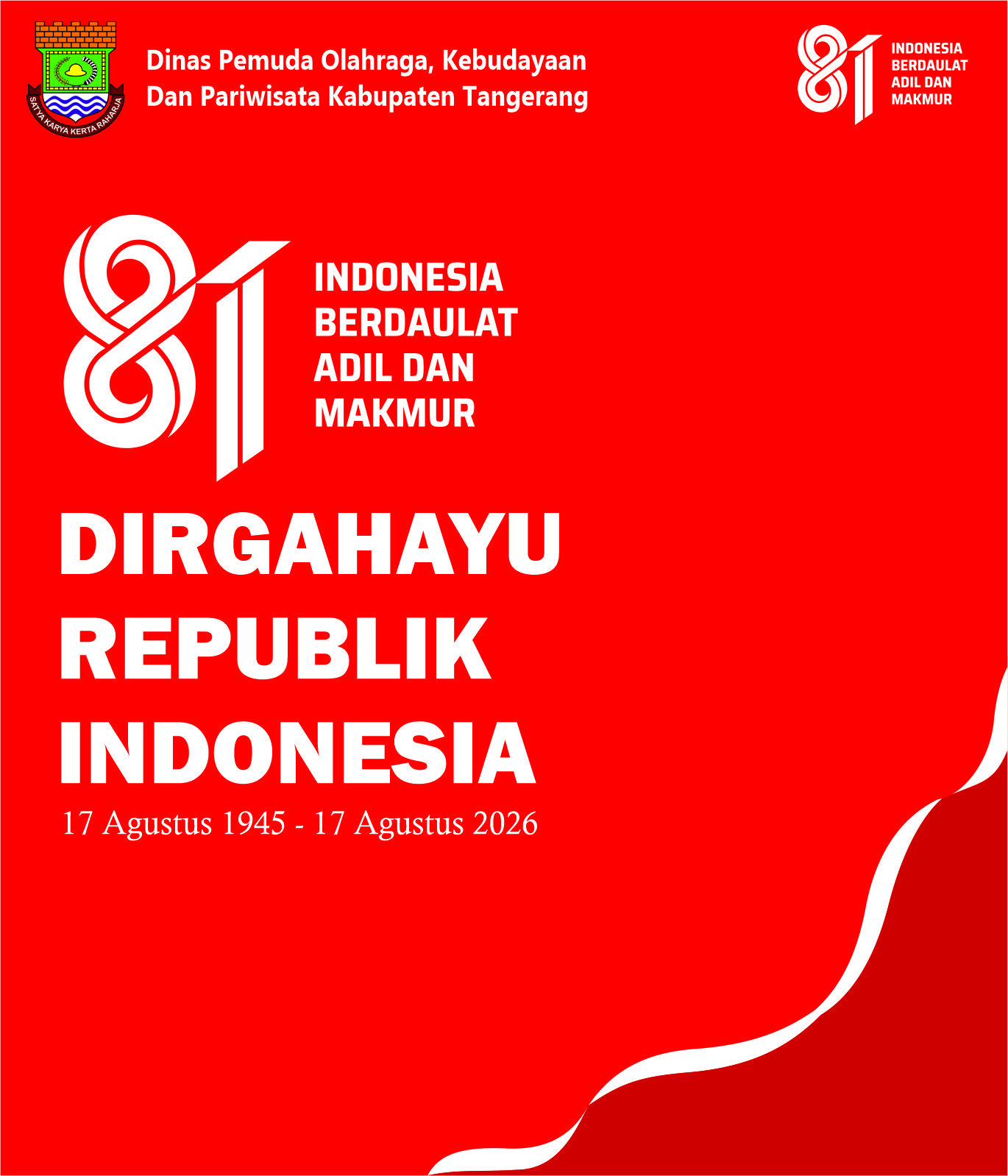 SATYA KARYA KERTA RAHARJA

Dinas Pemuda Olahraga, Kebudayaan
Dan Pariwisata Kabupaten Tangerang

81
INDONESIA
BERDAULAT
ADIL DAN
MAKMUR

81
INDONESIA
BERDAULAT
ADIL DAN
MAKMUR

DIRGAHAYU
REPUBLIK
INDONESIA

17 Agustus 1945 - 17 Agustus 2026